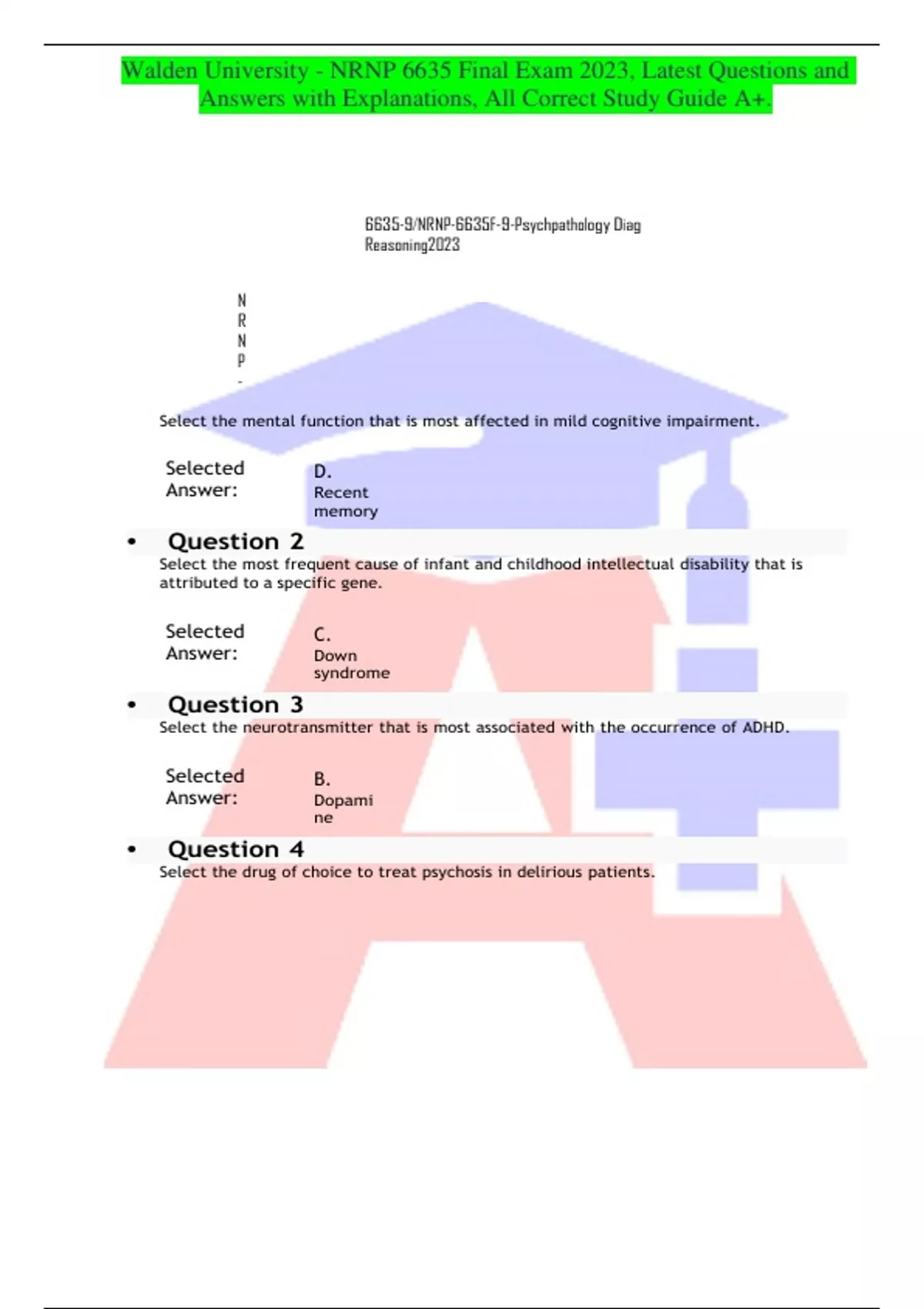 Walden University - NRNP 6635 Final Exam 2023, Latest Questions and Answers with Explanations, All Correct Study Guide A+.

6635-9/NRNP-6635F-9-Psychpathology Diag Reasoning2023

N
R
N
P
-

Select the mental function that is most affected in mild cognitive impairment.

Selected Answer: D. Recent memory

• Question 2
Select the most frequent cause of infant and childhood intellectual disability that is attributed to a specific gene.

Selected Answer: C. Down syndrome

• Question 3
Select the neurotransmitter that is most associated with the occurrence of ADHD.

Selected Answer: B. Dopamine

• Question 4
Select the drug of choice to treat psychosis in delirious patients.